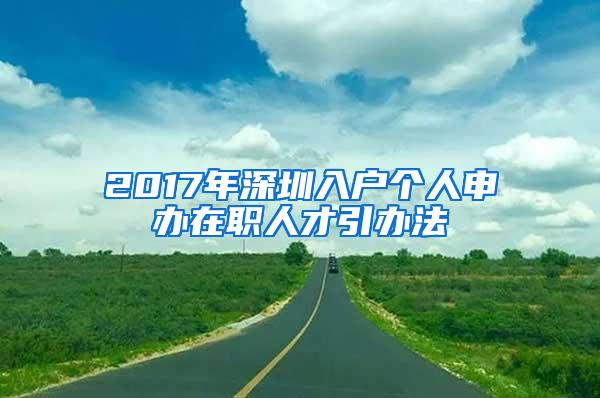 2017年深圳入户个人申办在职人才引办法